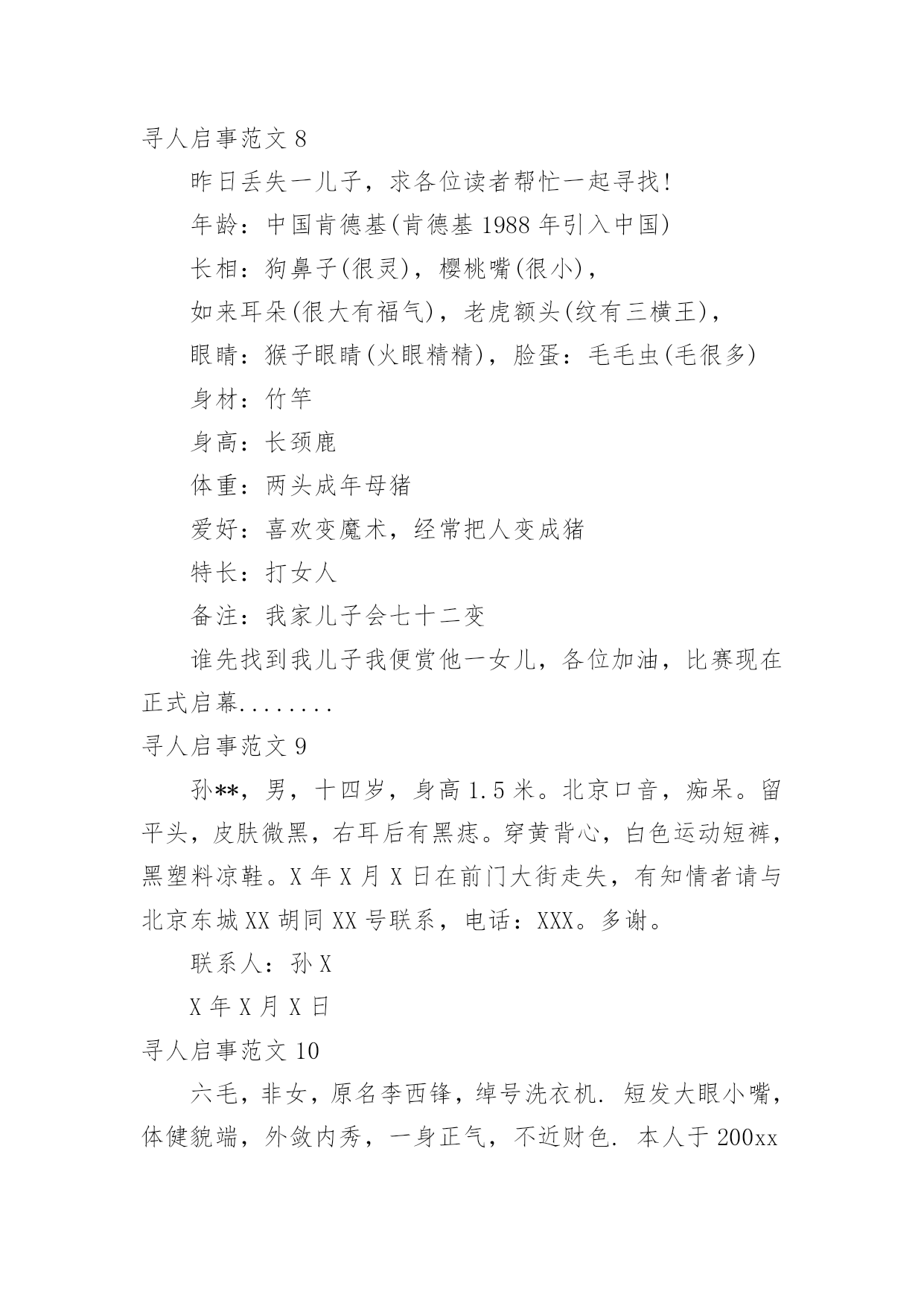 寻人启事范文 8

昨日丢失一儿子，求各位读者帮忙一起寻找!

年龄：中国肯德基(肯德基 1988 年引入中国)

长相：狗鼻子(很灵)，樱桃嘴(很小)，

如来耳朵(很大有福气)，老虎额头(纹有三横王)，

眼睛：猴子眼睛(火眼精精)，脸蛋：毛毛虫(毛很多)

身材：竹竿

身高：长颈鹿

体重：两头成年母猪

爱好：喜欢变魔术，经常把人变成猪

特长：打女人

备注：我家儿子会七十二变

谁先找到我儿子我便赏他一女儿，各位加油，比赛现在正式启幕........

寻人启事范文 9

孙**，男，十四岁，身高 1.5 米。北京口音，痴呆。留平头，皮肤微黑，右耳后有黑痣。穿黄背心，白色运动短裤，黑塑料凉鞋。X 年 X 月 X 日在前门大街走失，有知情者请与北京东城 XX 胡同 XX 号联系，电话：XXX。多谢。

联系人：孙 X

X 年 X 月 X 日

寻人启事范文 10

六毛，非女，原名李西锋，绰号洗衣机. 短发大眼小嘴，体健貌端，外敛内秀，一身正气，不近财色. 本人于 200xx